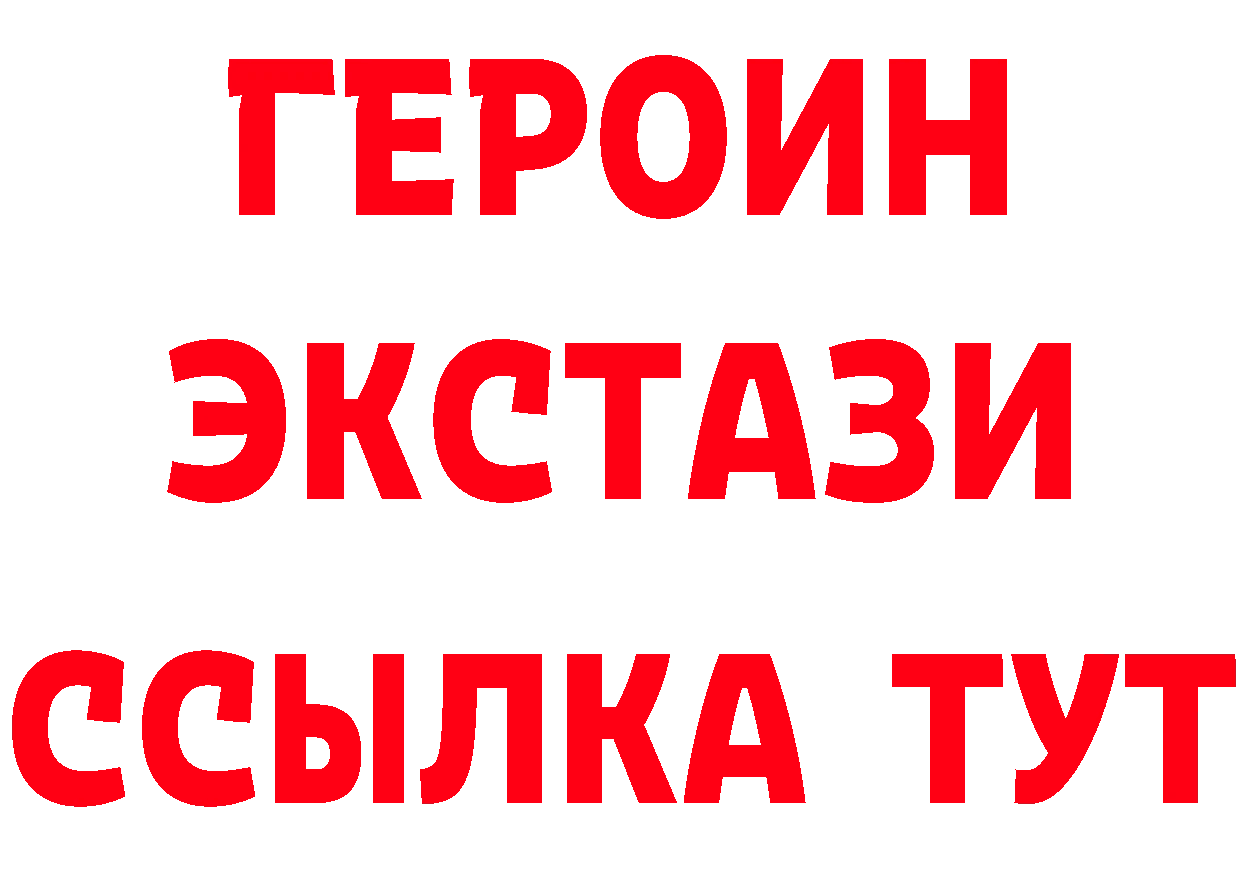 ГЕРОИН
ЭКСТАЗИ
ССЫЛКА ТУТ